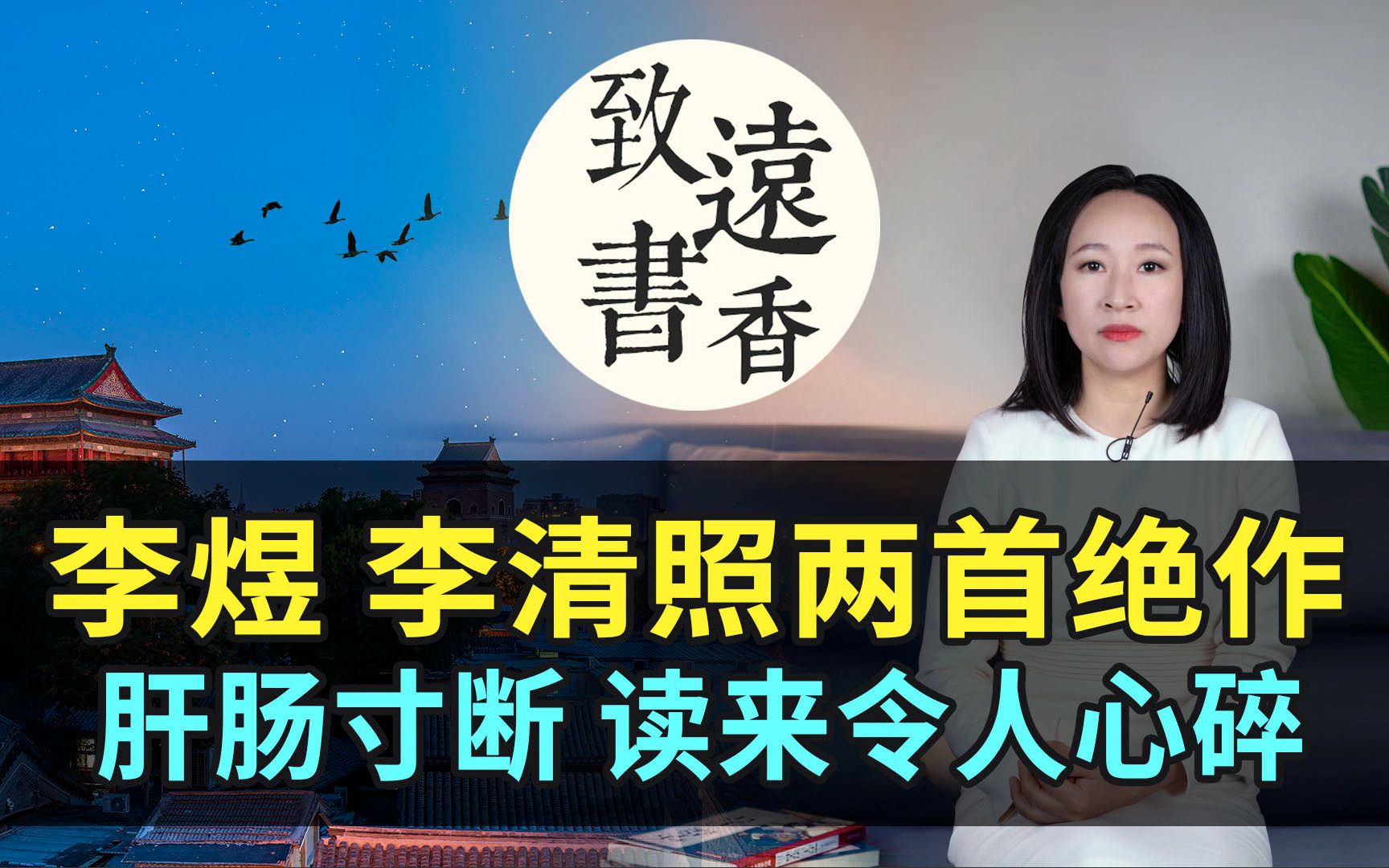 致遠書香

李煜 李清照两首绝作
肝肠寸断 读来令人心碎